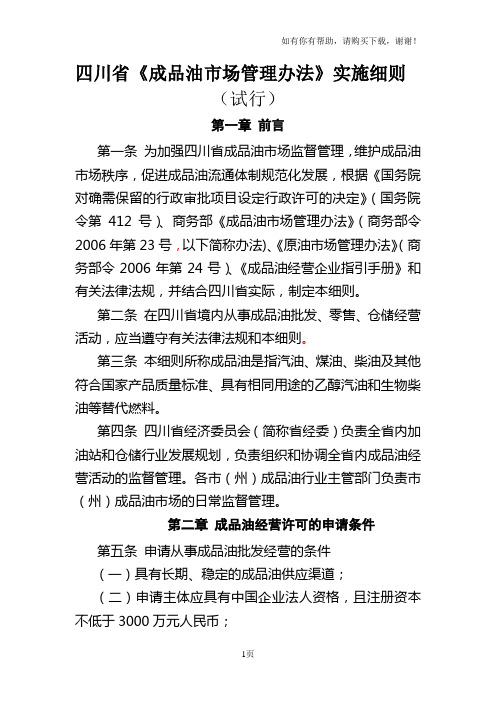 如有你有帮助，请购买下载，谢谢！

四川省《成品油市场管理办法》实施细则

（试行）

第一章 前言

第一条 为加强四川省成品油市场监督管理，维护成品油市场秩序，促进成品油流通体制规范化发展，根据《国务院对确需保留的行政审批项目设定行政许可的决定》（国务院令第 412 号）、商务部《成品油市场管理办法》（商务部令 2006 年第 23 号，以下简称办法）、《原油市场管理办法》（商务部令 2006 年第 24 号）、《成品油经营企业指引手册》和有关法律法规，并结合四川省实际，制定本细则。

第二条 在四川省境内从事成品油批发、零售、仓储经营活动，应当遵守有关法律法规和本细则。

第三条 本细则所称成品油是指汽油、煤油、柴油及其他符合国家产品质量标准、具有相同用途的乙醇汽油和生物柴油等替代燃料。

第四条 四川省经济委员会（简称省经委）负责全省内加油站和仓储行业发展规划，负责组织和协调全省内成品油经营活动的监督管理。各市（州）成品油行业主管部门负责市（州）成品油市场的日常监督管理。

第二章 成品油经营许可的申请条件

第五条 申请从事成品油批发经营的条件

（一）具有长期、稳定的成品油供应渠道；

（二）申请主体应具有中国企业法人资格，且注册资本不低于 3000 万元人民币；

1页